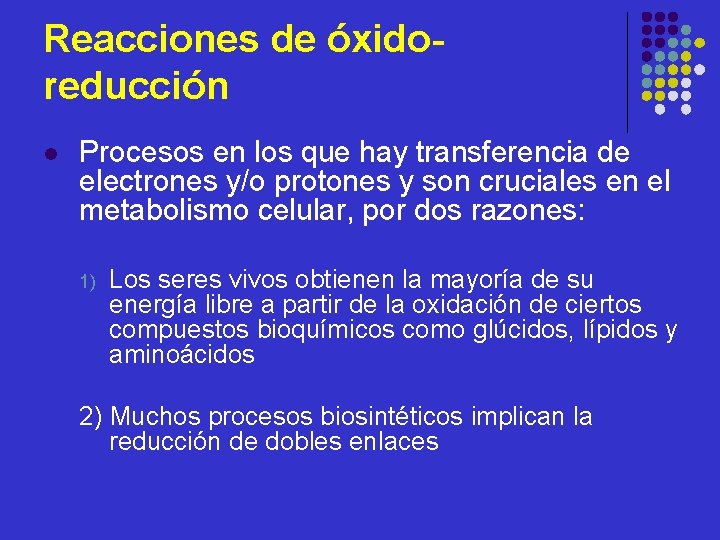 Reacciones de óxido-reducción

Procesos en los que hay transferencia de electrones y/o protones y son cruciales en el metabolismo celular, por dos razones:

1) Los seres vivos obtienen la mayoría de su energía libre a partir de la oxidación de ciertos compuestos bioquímicos como glúcidos, lípidos y aminoácidos

2) Muchos procesos biosintéticos implican la reducción de dobles enlaces